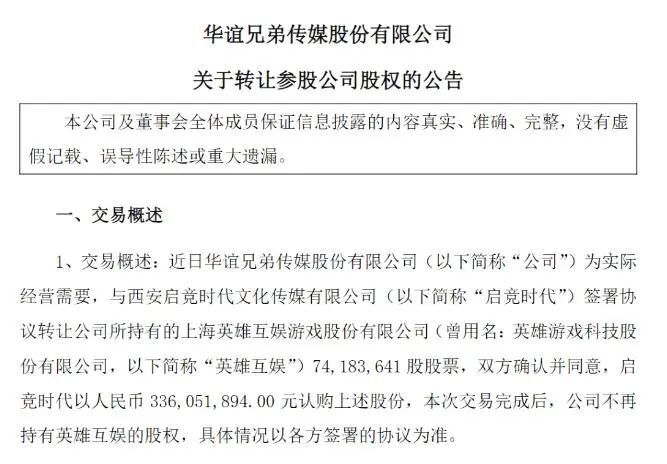 华谊兄弟传媒股份有限公司

关于转让参股公司股权的公告

本公司及董事会全体成员保证信息披露的内容真实、准确、完整，没有虚假记载、误导性陈述或重大遗漏。

一、交易概述

1、交易概述：近日华谊兄弟传媒股份有限公司（以下简称“公司”）为实际经营需要，与西安启竞时代文化传媒有限公司（以下简称“启竞时代”）签署协议转让公司所持有的上海英雄互娱游戏股份有限公司（曾用名：英雄游戏科技股份有限公司，以下简称“英雄互娱”）74，183，641 股股票，双方确认并同意，启竞时代以人民币 336，051，894.00 元认购上述股份，本次交易完成后，公司不再持有英雄互娱的股权，具体情况以各方签署的协议为准。